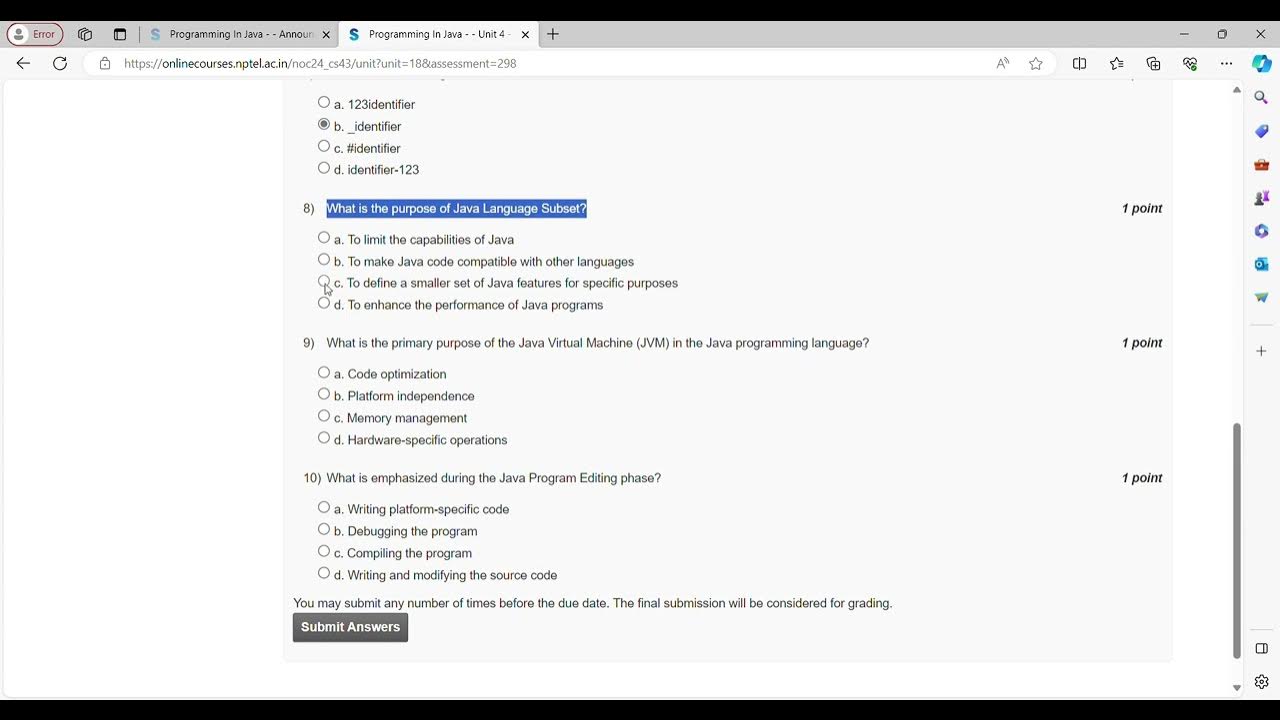 Error
Programming In Java - - Announ
Programming In Java - - Unit 4 -
https://onlinecourses.nptel.ac.in/noc24_cs43/unit?unit=18&assessment=298

a. 123identifier
b. _identifier
c. #identifier
d. identifier-123

8) What is the purpose of Java Language Subset? 1 point

a. To limit the capabilities of Java
b. To make Java code compatible with other languages
c. To define a smaller set of Java features for specific purposes
d. To enhance the performance of Java programs

9) What is the primary purpose of the Java Virtual Machine (JVM) in the Java programming language? 1 point

a. Code optimization
b. Platform independence
c. Memory management
d. Hardware-specific operations

10) What is emphasized during the Java Program Editing phase? 1 point

a. Writing platform-specific code
b. Debugging the program
c. Compiling the program
d. Writing and modifying the source code

You may submit any number of times before the due date. The final submission will be considered for grading.

Submit Answers